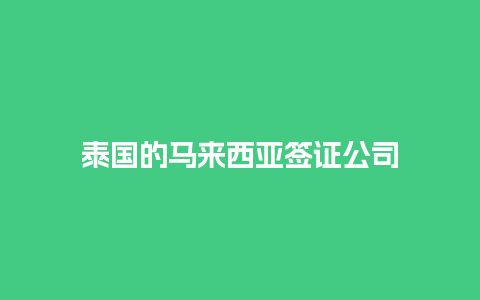 泰国的马来西亚签证公司